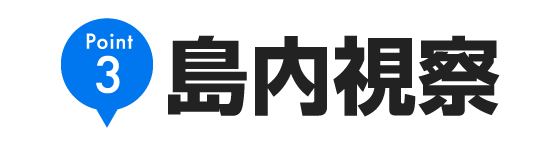 Point
3
島内視察